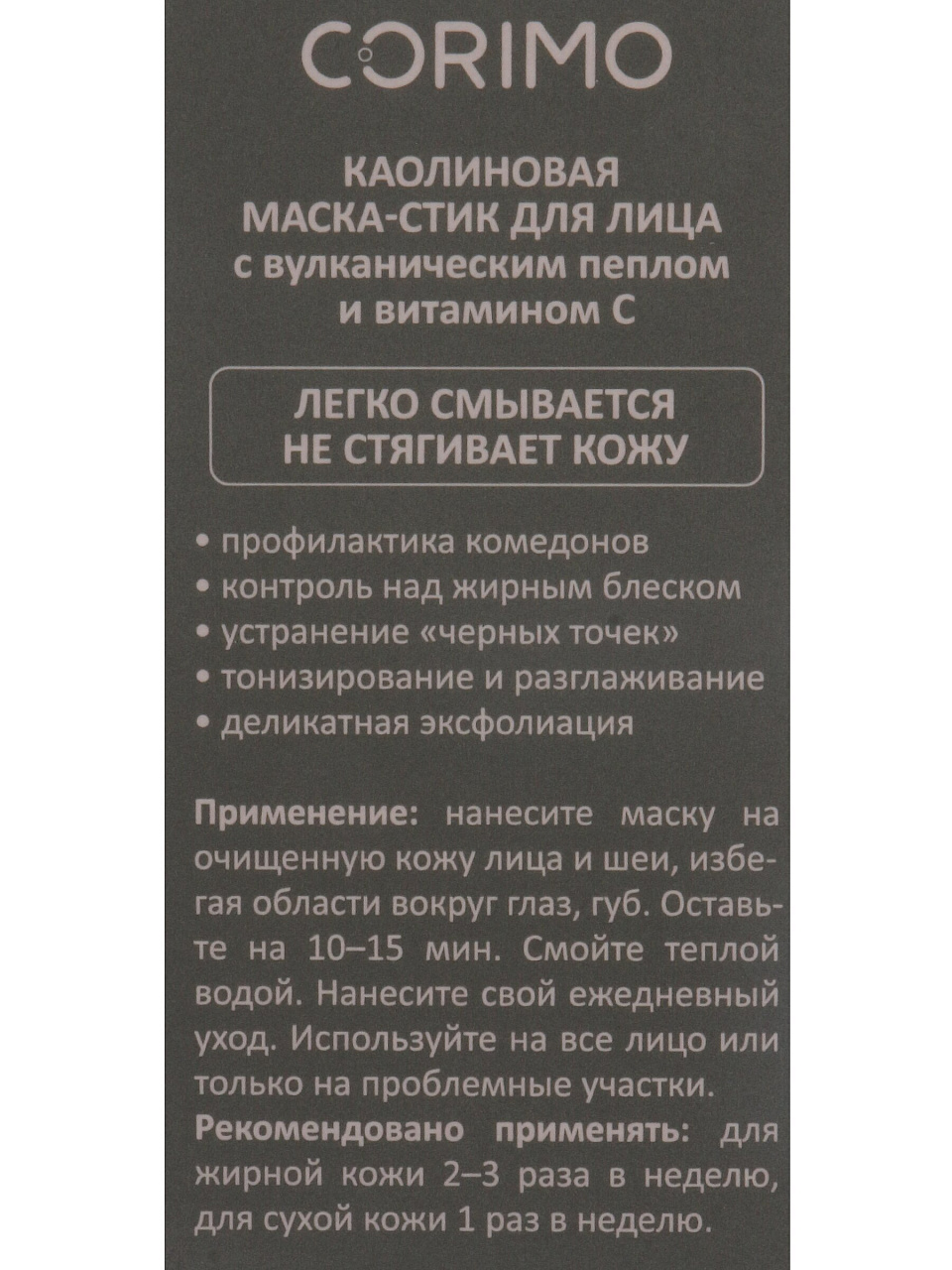 CORIMO

КАОЛИНОВАЯ
МАСКА-СТИК ДЛЯ ЛИЦА
с вулканическим пеплом
и витамином С

ЛЕГКО СМЫВАЕТСЯ
НЕ СТЯГИВАЕТ КОЖУ

• профилактика комедонов
• контроль над жирным блеском
• устранение «черных точек»
• тонизирование и разглаживание
• деликатная эксфолиация

Применение: нанесите маску на очищенную кожу лица и шеи, избегая области вокруг глаз, губ. Оставьте на 10–15 мин. Смойте теплой водой. Нанесите свой ежедневный уход. Используйте на все лицо или только на проблемные участки.
Рекомендовано применять: для жирной кожи 2–3 раза в неделю, для сухой кожи 1 раз в неделю.